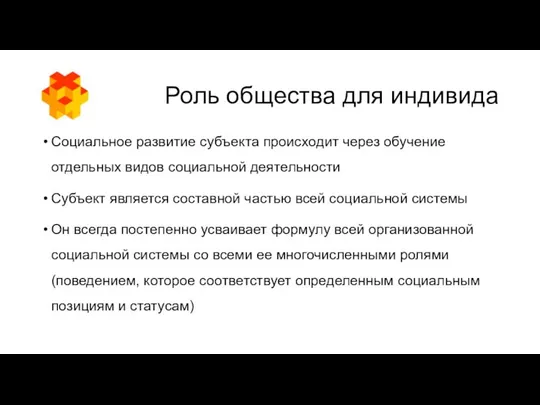 Роль общества для индивида

• Социальное развитие субъекта происходит через обучение отдельных видов социальной деятельности

• Субъект является составной частью всей социальной системы

• Он всегда постепенно усваивает формулу всей организованной социальной системы со всеми ее многочисленными ролями (поведением, которое соответствует определенным социальным позициям и статусам)